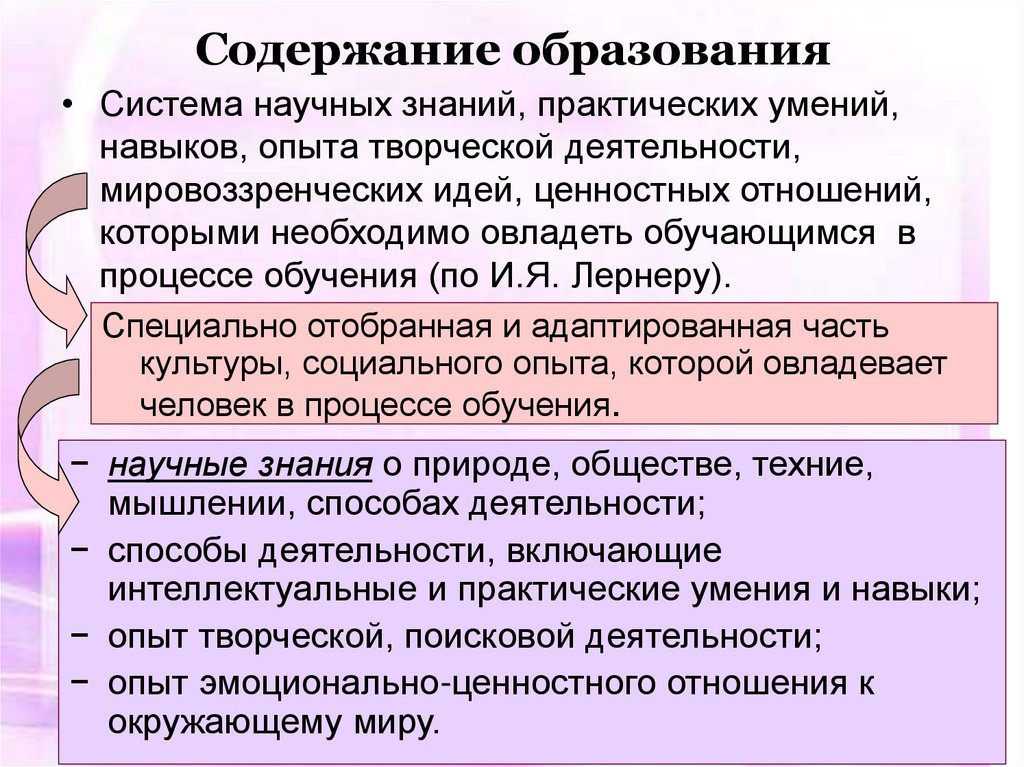 Содержание образования

• Система научных знаний, практических умений, навыков, опыта творческой деятельности, мировоззренческих идей, ценностных отношений, которыми необходимо овладеть обучающимся в процессе обучения (по И.Я. Лернеру).

Специально отобранная и адаптированная часть культуры, социального опыта, которой овладевает человек в процессе обучения.

− научные знания о природе, обществе, техние, мышлении, способах деятельности;
− способы деятельности, включающие интеллектуальные и практические умения и навыки;
− опыт творческой, поисковой деятельности;
− опыт эмоционально-ценностного отношения к окружающему миру.